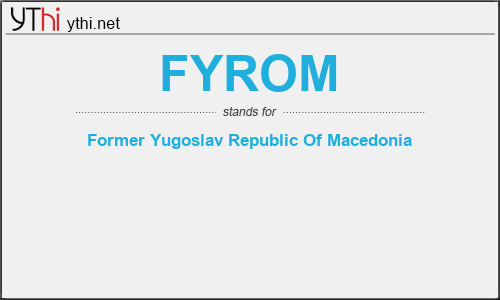 YThi ythi.net

FYROM

stands for

Former Yugoslav Republic Of Macedonia